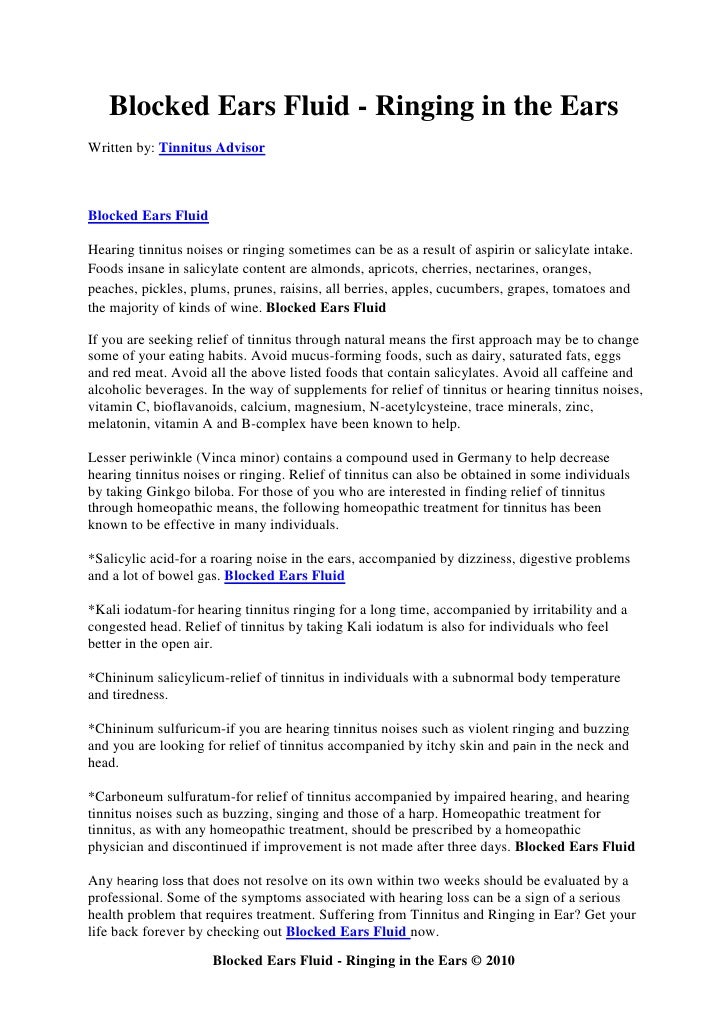 Blocked Ears Fluid - Ringing in the Ears

Written by: Tinnitus Advisor

Blocked Ears Fluid

Hearing tinnitus noises or ringing sometimes can be as a result of aspirin or salicylate intake. Foods insane in salicylate content are almonds, apricots, cherries, nectarines, oranges, peaches, pickles, plums, prunes, raisins, all berries, apples, cucumbers, grapes, tomatoes and the majority of kinds of wine. Blocked Ears Fluid

If you are seeking relief of tinnitus through natural means the first approach may be to change some of your eating habits. Avoid mucus-forming foods, such as dairy, saturated fats, eggs and red meat. Avoid all the above listed foods that contain salicylates. Avoid all caffeine and alcoholic beverages. In the way of supplements for relief of tinnitus or hearing tinnitus noises, vitamin C, bioflavanoids, calcium, magnesium, N-acetylcysteine, trace minerals, zinc, melatonin, vitamin A and B-complex have been known to help.

Lesser periwinkle (Vinca minor) contains a compound used in Germany to help decrease hearing tinnitus noises or ringing. Relief of tinnitus can also be obtained in some individuals by taking Ginkgo biloba. For those of you who are interested in finding relief of tinnitus through homeopathic means, the following homeopathic treatment for tinnitus has been known to be effective in many individuals.

*Salicylic acid-for a roaring noise in the ears, accompanied by dizziness, digestive problems and a lot of bowel gas. Blocked Ears Fluid

*Kali iodatum-for hearing tinnitus ringing for a long time, accompanied by irritability and a congested head. Relief of tinnitus by taking Kali iodatum is also for individuals who feel better in the open air.

*Chininum salicylicum-relief of tinnitus in individuals with a subnormal body temperature and tiredness.

*Chininum sulfuricum-if you are hearing tinnitus noises such as violent ringing and buzzing and you are looking for relief of tinnitus accompanied by itchy skin and pain in the neck and head.

*Carboneum sulfuratum-for relief of tinnitus accompanied by impaired hearing, and hearing tinnitus noises such as buzzing, singing and those of a harp. Homeopathic treatment for tinnitus, as with any homeopathic treatment, should be prescribed by a homeopathic physician and discontinued if improvement is not made after three days. Blocked Ears Fluid

Any hearing loss that does not resolve on its own within two weeks should be evaluated by a professional. Some of the symptoms associated with hearing loss can be a sign of a serious health problem that requires treatment. Suffering from Tinnitus and Ringing in Ear? Get your life back forever by checking out Blocked Ears Fluid now.

Blocked Ears Fluid - Ringing in the Ears © 2010